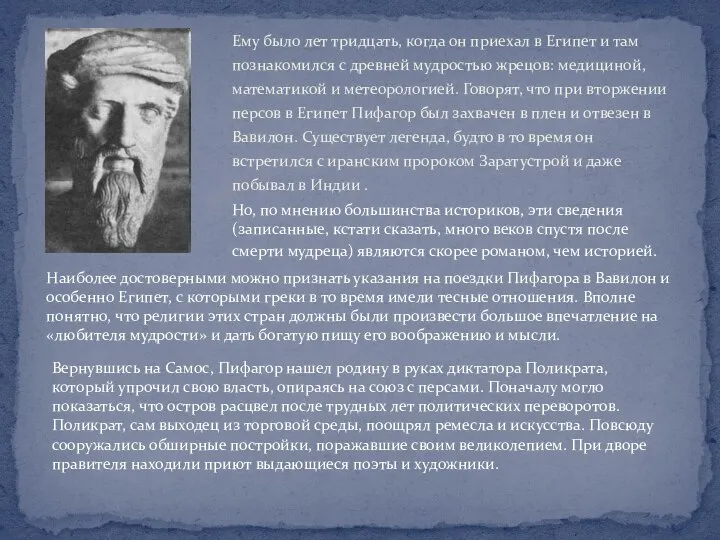 Ему было лет тридцать, когда он приехал в Египет и там познакомился с древней мудростью жрецов: медициной, математикой и метеорологией. Говорят, что при вторжении персов в Египет Пифагор был захвачен в плен и отвезен в Вавилон. Существует легенда, будто в то время он встретился с иранским пророком Заратустрой и даже побывал в Индии .

Но, по мнению большинства историков, эти сведения (записанные, кстати сказать, много веков спустя после смерти мудреца) являются скорее романом, чем историей.

Наиболее достоверными можно признать указания на поездки Пифагора в Вавилон и особенно Египет, с которыми греки в то время имели тесные отношения. Вполне понятно, что религии этих стран должны были произвести большое впечатление на «любителя мудрости» и дать богатую пищу его воображению и мысли.

Вернувшись на Самос, Пифагор нашел родину в руках диктатора Поликрата, который упрочил свою власть, опираясь на союз с персами. Поначалу могло показаться, что остров расцвел после трудных лет политических переворотов. Поликрат, сам выходец из торговой среды, поощрял ремесла и искусства. Повсюду сооружались обширные постройки, поражавшие своим великолепием. При дворе правителя находили приют выдающиеся поэты и художники.